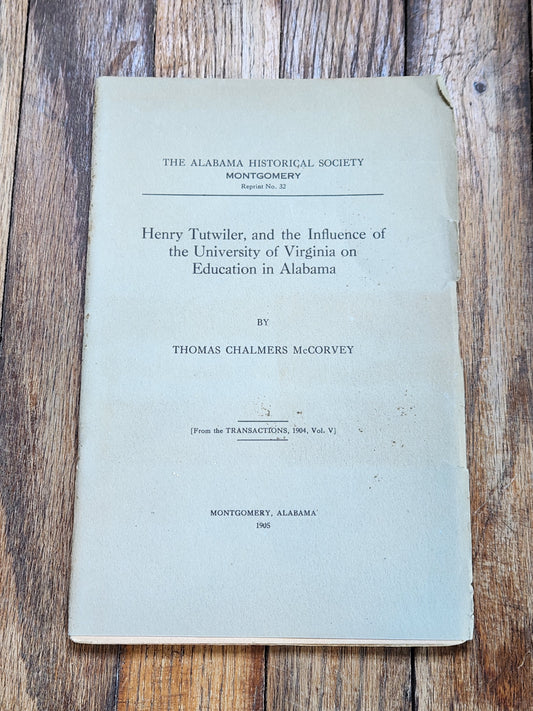 THE ALABAMA HISTORICAL SOCIETY
MONTGOMERY
Reprint No. 32

Henry Tutwiler, and the Influence of the University of Virginia on Education in Alabama

BY

THOMAS CHALMERS McCORVEY

[From the TRANSACTIONS, 1904, Vol. V]

MONTGOMERY, ALABAMA
1905